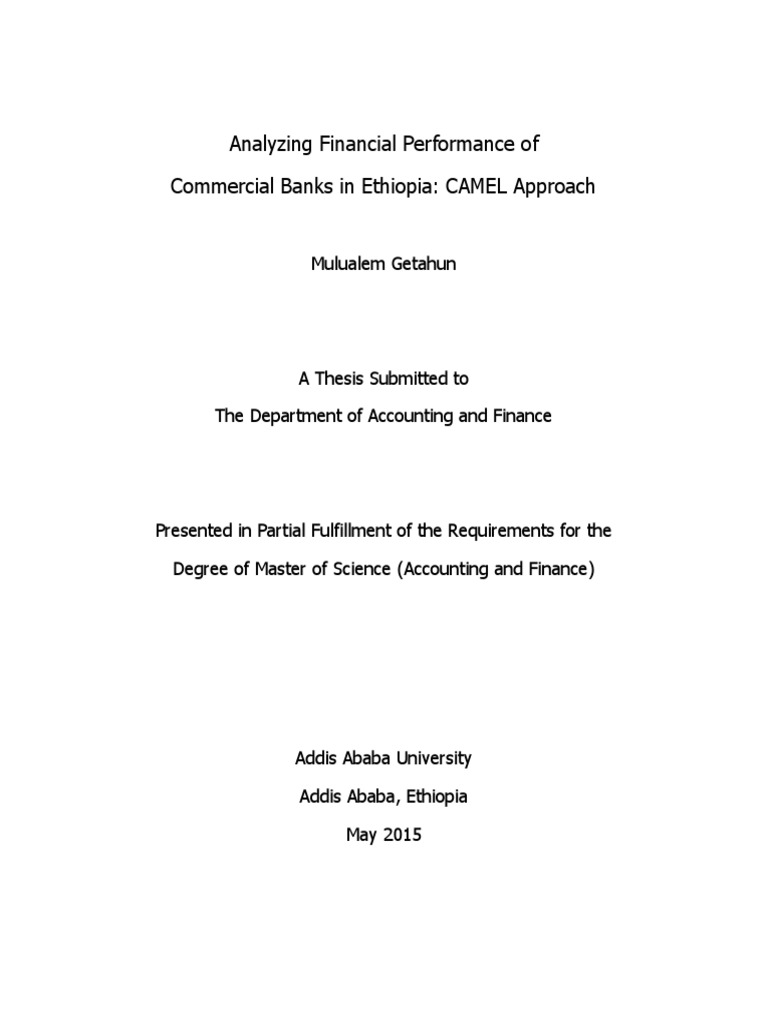 Analyzing Financial Performance of
Commercial Banks in Ethiopia: CAMEL Approach

Mulualem Getahun

A Thesis Submitted to
The Department of Accounting and Finance

Presented in Partial Fulfillment of the Requirements for the
Degree of Master of Science (Accounting and Finance)

Addis Ababa University
Addis Ababa, Ethiopia
May 2015